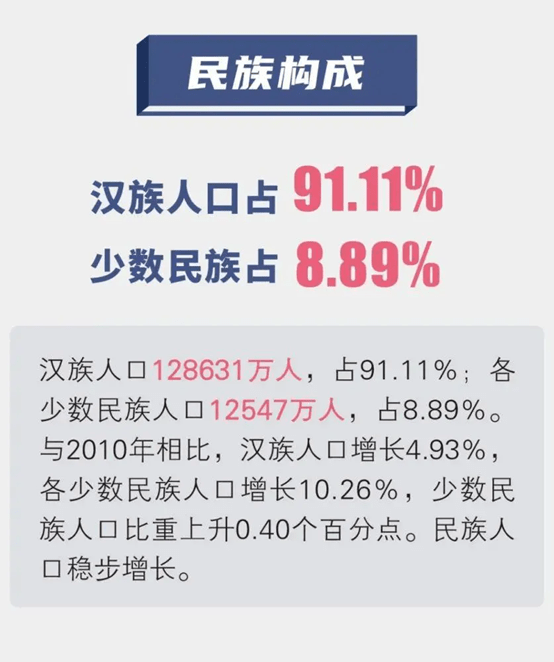 民族构成

汉族人口占 91.11%

少数民族占 8.89%

汉族人口128631万人，占91.11%；各少数民族人口12547万人，占8.89%。与2010年相比，汉族人口增长4.93%，各少数民族人口增长10.26%，少数民族人口比重上升0.40个百分点。民族人口稳步增长。